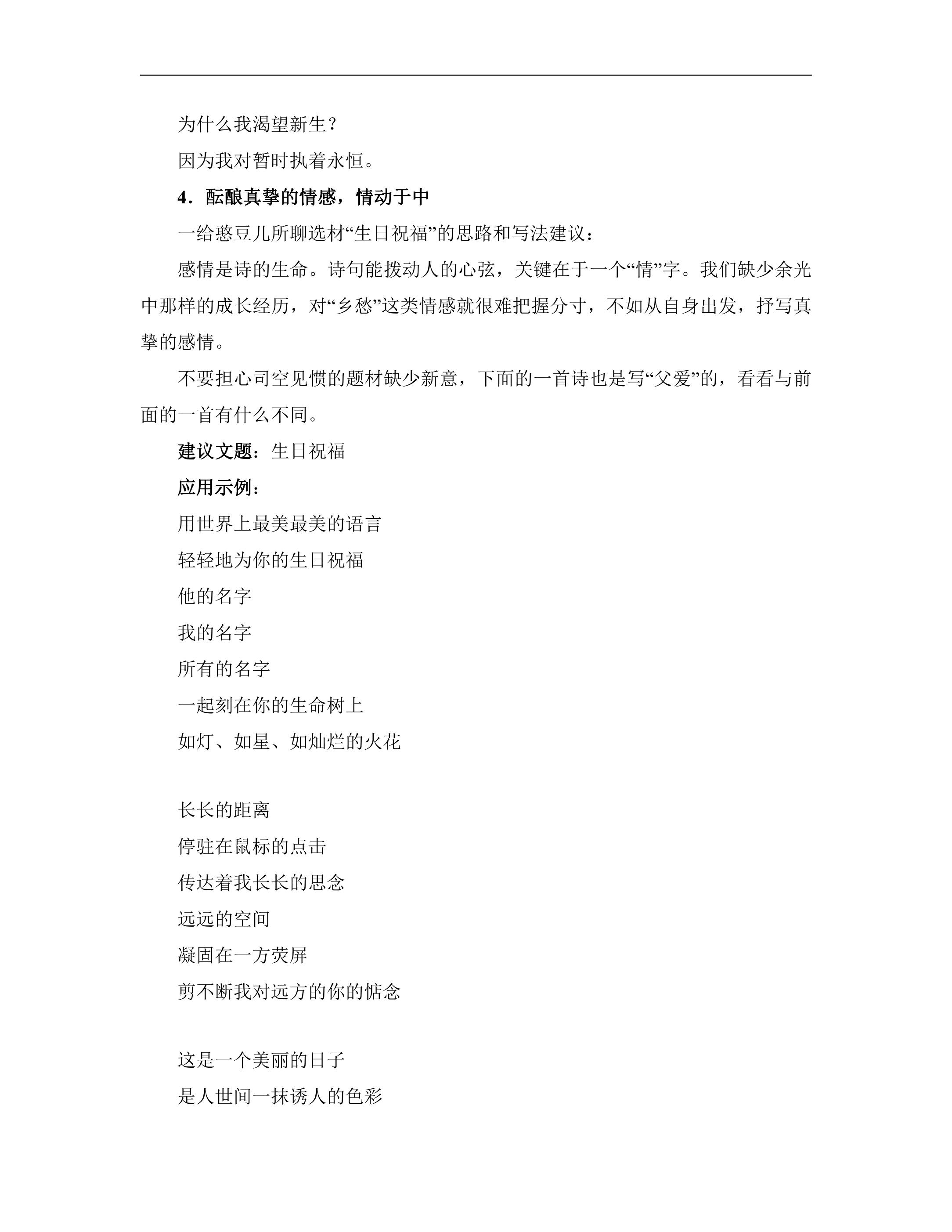 为什么我渴望新生？

因为我对暂时执着永恒。

4．酝酿真挚的情感，情动于中

一给憨豆儿所聊选材“生日祝福”的思路和写法建议：

感情是诗的生命。诗句能拨动人的心弦，关键在于一个“情”字。我们缺少余光中那样的成长经历，对“乡愁”这类情感就很难把握分寸，不如从自身出发，抒写真挚的感情。

不要担心司空见惯的题材缺少新意，下面的一首诗也是写“父爱”的，看看与前面的一首有什么不同。

建议文题：生日祝福

应用示例：

用世界上最美最美的语言
轻轻地为你的生日祝福
他的名字
我的名字
所有的名字
一起刻在你的生命树上
如灯、如星、如灿烂的火花

长长的距离
停驻在鼠标的点击
传达着我长长的思念
远远的空间
凝固在一方荧屏
剪不断我对远方的你的惦念

这是一个美丽的日子
是人世间一抹诱人的色彩